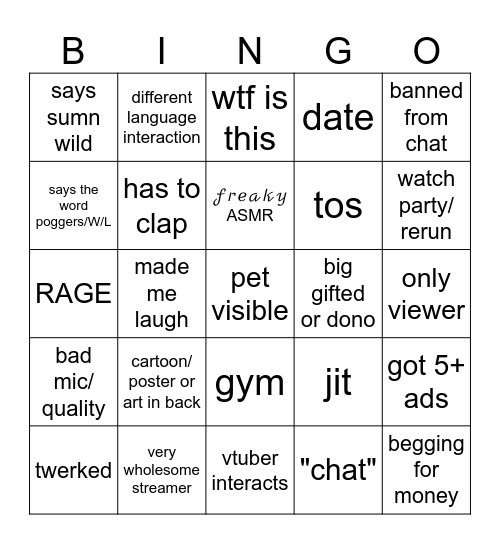 | B | I | N | G | O |
|---|---|---|---|---|
| says sumn wild | different language interaction | wtf is this | date | banned from chat |
| says the word poggers/W/L | has to clap | 𝒻𝓇𝑒𝒶𝓀𝓎 ASMR | tos | watch party/ rerun |
| RAGE | made me laugh | pet visible | big gifted or dono | only viewer |
| bad mic/ quality | cartoon/ poster or art in back | gym | jit | got 5+ ads |
| twerked | very wholesome streamer | vtuber interacts | "chat" | begging for money |